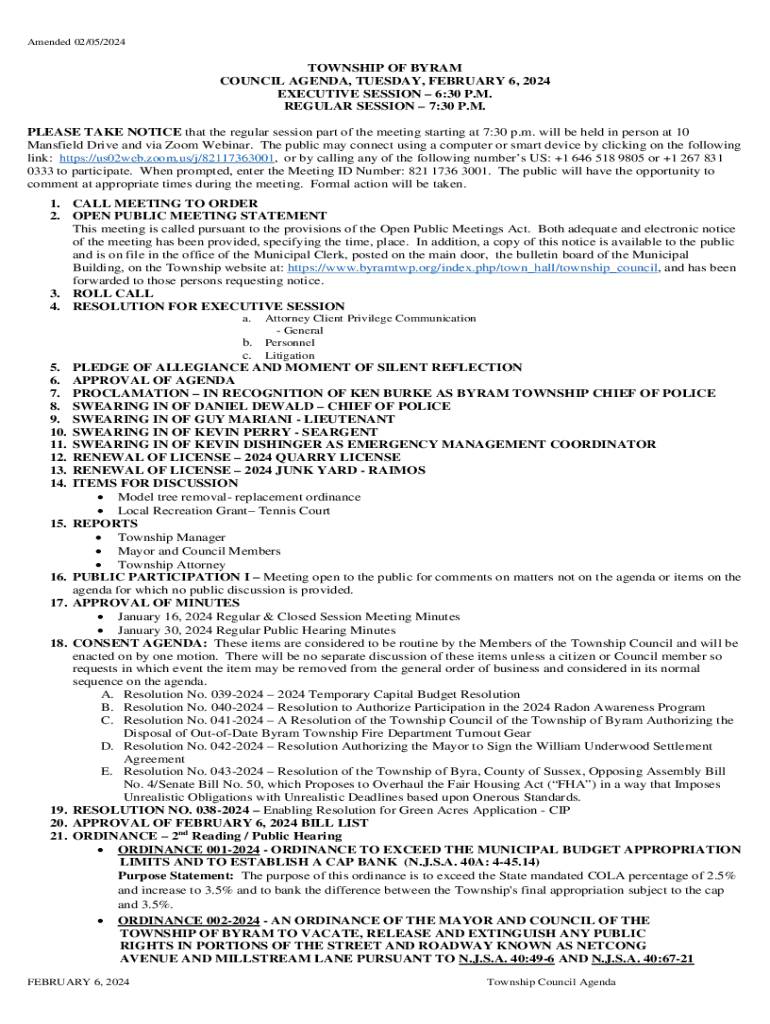 Amended 02/05/2024

TOWNSHIP OF BYRAM
COUNCIL AGENDA, TUESDAY, FEBRUARY 6, 2024
EXECUTIVE SESSION – 6:30 P.M.
REGULAR SESSION – 7:30 P.M.

PLEASE TAKE NOTICE that the regular session part of the meeting starting at 7:30 p.m. will be held in person at 10 Mansfield Drive and via Zoom Webinar. The public may connect using a computer or smart device by clicking on the following link: https://us02web.zoom.us/j/82117363001, or by calling any of the following number's US: +1 646 518 9805 or +1 267 831 0333 to participate. When prompted, enter the Meeting ID Number: 821 1736 3001. The public will have the opportunity to comment at appropriate times during the meeting. Formal action will be taken.

1. CALL MEETING TO ORDER
2. OPEN PUBLIC MEETING STATEMENT
This meeting is called pursuant to the provisions of the Open Public Meetings Act. Both adequate and electronic notice of the meeting has been provided, specifying the time, place. In addition, a copy of this notice is available to the public and is on file in the office of the Municipal Clerk, posted on the main door, the bulletin board of the Municipal Building, on the Township website at: https://www.byramtwp.org/index.php/town_hall/township_council, and has been forwarded to those persons requesting notice.
3. ROLL CALL
4. RESOLUTION FOR EXECUTIVE SESSION
a. Attorney Client Privilege Communication - General
b. Personnel
c. Litigation
5. PLEDGE OF ALLEGIANCE AND MOMENT OF SILENT REFLECTION
6. APPROVAL OF AGENDA
7. PROCLAMATION – IN RECOGNITION OF KEN BURKE AS BYRAM TOWNSHIP CHIEF OF POLICE
8. SWEARING IN OF DANIEL DEWALD – CHIEF OF POLICE
9. SWEARING IN OF GUY MARIANI - LIEUTENANT
10. SWEARING IN OF KEVIN PERRY - SEARGENT
11. SWEARING IN OF KEVIN DISHINGER AS EMERGENCY MANAGEMENT COORDINATOR
12. RENEWAL OF LICENSE – 2024 QUARRY LICENSE
13. RENEWAL OF LICENSE – 2024 JUNK YARD - RAIMOS
14. ITEMS FOR DISCUSSION
• Model tree removal- replacement ordinance
• Local Recreation Grant– Tennis Court
15. REPORTS
• Township Manager
• Mayor and Council Members
• Township Attorney
16. PUBLIC PARTICIPATION I – Meeting open to the public for comments on matters not on the agenda or items on the agenda for which no public discussion is provided.
17. APPROVAL OF MINUTES
• January 16, 2024 Regular & Closed Session Meeting Minutes
• January 30, 2024 Regular Public Hearing Minutes
18. CONSENT AGENDA: These items are considered to be routine by the Members of the Township Council and will be enacted on by one motion. There will be no separate discussion of these items unless a citizen or Council member so requests in which event the item may be removed from the general order of business and considered in its normal sequence on the agenda.
A. Resolution No. 039-2024 – 2024 Temporary Capital Budget Resolution
B. Resolution No. 040-2024 – Resolution to Authorize Participation in the 2024 Radon Awareness Program
C. Resolution No. 041-2024 – A Resolution of the Township Council of the Township of Byram Authorizing the Disposal of Out-of-Date Byram Township Fire Department Turnout Gear
D. Resolution No. 042-2024 – Resolution Authorizing the Mayor to Sign the William Underwood Settlement Agreement
E. Resolution No. 043-2024 – Resolution of the Township of Byra, County of Sussex, Opposing Assembly Bill No. 4/Senate Bill No. 50, which Proposes to Overhaul the Fair Housing Act ("FHA") in a way that Imposes Unrealistic Obligations with Unrealistic Deadlines based upon Onerous Standards.
19. RESOLUTION NO. 038-2024 – Enabling Resolution for Green Acres Application - CIP
20. APPROVAL OF FEBRUARY 6, 2024 BILL LIST
21. ORDINANCE – 2$^{nd}$ Reading / Public Hearing
• ORDINANCE 001-2024 - ORDINANCE TO EXCEED THE MUNICIPAL BUDGET APPROPRIATION LIMITS AND TO ESTABLISH A CAP BANK (N.J.S.A. 40A: 4-45.14)
Purpose Statement: The purpose of this ordinance is to exceed the State mandated COLA percentage of 2.5% and increase to 3.5% and to bank the difference between the Township's final appropriation subject to the cap and 3.5%.
• ORDINANCE 002-2024 - AN ORDINANCE OF THE MAYOR AND COUNCIL OF THE TOWNSHIP OF BYRAM TO VACATE, RELEASE AND EXTINGUISH ANY PUBLIC RIGHTS IN PORTIONS OF THE STREET AND ROADWAY KNOWN AS NETCONG AVENUE AND MILLSTREAM LANE PURSUANT TO N.J.S.A. 40:49-6 AND N.J.S.A. 40:67-21

FEBRUARY 6, 2024 Township Council Agenda